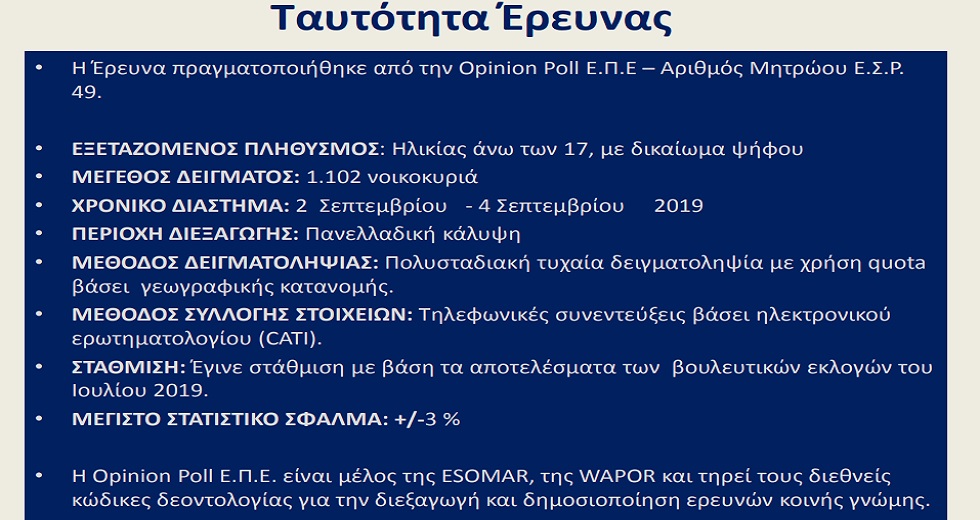 Ταυτότητα Έρευνας

• Η Έρευνα πραγματοποιήθηκε από την Opinion Poll Ε.Π.Ε – Αριθμός Μητρώου Ε.Σ.Ρ. 49.

• ΕΞΕΤΑΖΟΜΕΝΟΣ ΠΛΗΘΥΣΜΟΣ: Ηλικίας άνω των 17, με δικαίωμα ψήφου
• ΜΕΓΕΘΟΣ ΔΕΙΓΜΑΤΟΣ: 1.102 νοικοκυριά
• ΧΡΟΝΙΚΟ ΔΙΑΣΤΗΜΑ: 2 Σεπτεμβρίου - 4 Σεπτεμβρίου 2019
• ΠΕΡΙΟΧΗ ΔΙΕΞΑΓΩΓΗΣ: Πανελλαδική κάλυψη
• ΜΕΘΟΔΟΣ ΔΕΙΓΜΑΤΟΛΗΨΙΑΣ: Πολυσταδιακή τυχαία δειγματοληψία με χρήση quota βάσει γεωγραφικής κατανομής.
• ΜΕΘΟΔΟΣ ΣΥΛΛΟΓΗΣ ΣΤΟΙΧΕΙΩΝ: Τηλεφωνικές συνεντεύξεις βάσει ηλεκτρονικού ερωτηματολογίου (CATI).
• ΣΤΑΘΜΙΣΗ: Έγινε στάθμιση με βάση τα αποτελέσματα των βουλευτικών εκλογών του Ιουλίου 2019.
• ΜΕΓΙΣΤΟ ΣΤΑΤΙΣΤΙΚΟ ΣΦΑΛΜΑ: +/-3 %

• Η Opinion Poll Ε.Π.Ε. είναι μέλος της ESOMAR, της WAPOR και τηρεί τους διεθνείς κώδικες δεοντολογίας για την διεξαγωγή και δημοσιοποίηση ερευνών κοινής γνώμης.